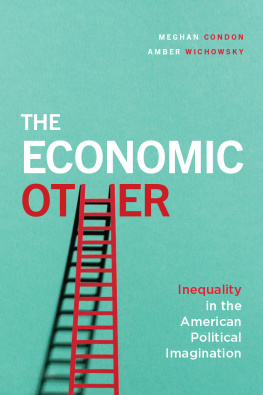 MEGHAN CONDON
AMBER WICHOWSKY

THE ECONOMIC OTHER

Inequality in the American Political Imagination